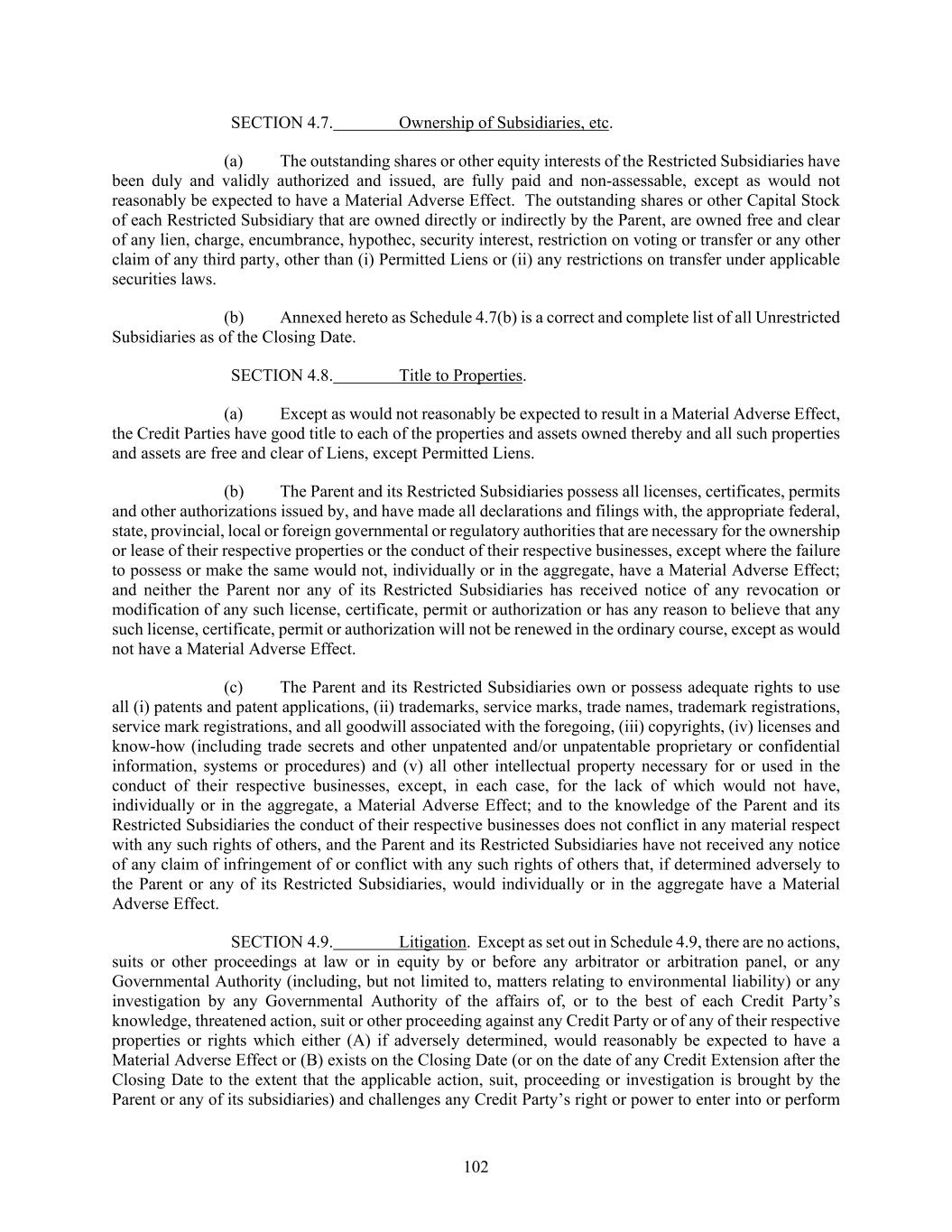 SECTION 4.7. Ownership of Subsidiaries, etc.

(a) The outstanding shares or other equity interests of the Restricted Subsidiaries have been duly and validly authorized and issued, are fully paid and non-assessable, except as would not reasonably be expected to have a Material Adverse Effect. The outstanding shares or other Capital Stock of each Restricted Subsidiary that are owned directly or indirectly by the Parent, are owned free and clear of any lien, charge, encumbrance, hypothec, security interest, restriction on voting or transfer or any other claim of any third party, other than (i) Permitted Liens or (ii) any restrictions on transfer under applicable securities laws.

(b) Annexed hereto as Schedule 4.7(b) is a correct and complete list of all Unrestricted Subsidiaries as of the Closing Date.

SECTION 4.8. Title to Properties.

(a) Except as would not reasonably be expected to result in a Material Adverse Effect, the Credit Parties have good title to each of the properties and assets owned thereby and all such properties and assets are free and clear of Liens, except Permitted Liens.

(b) The Parent and its Restricted Subsidiaries possess all licenses, certificates, permits and other authorizations issued by, and have made all declarations and filings with, the appropriate federal, state, provincial, local or foreign governmental or regulatory authorities that are necessary for the ownership or lease of their respective properties or the conduct of their respective businesses, except where the failure to possess or make the same would not, individually or in the aggregate, have a Material Adverse Effect; and neither the Parent nor any of its Restricted Subsidiaries has received notice of any revocation or modification of any such license, certificate, permit or authorization or has any reason to believe that any such license, certificate, permit or authorization will not be renewed in the ordinary course, except as would not have a Material Adverse Effect.

(c) The Parent and its Restricted Subsidiaries own or possess adequate rights to use all (i) patents and patent applications, (ii) trademarks, service marks, trade names, trademark registrations, service mark registrations, and all goodwill associated with the foregoing, (iii) copyrights, (iv) licenses and know-how (including trade secrets and other unpatented and/or unpatentable proprietary or confidential information, systems or procedures) and (v) all other intellectual property necessary for or used in the conduct of their respective businesses, except, in each case, for the lack of which would not have, individually or in the aggregate, a Material Adverse Effect; and to the knowledge of the Parent and its Restricted Subsidiaries the conduct of their respective businesses does not conflict in any material respect with any such rights of others, and the Parent and its Restricted Subsidiaries have not received any notice of any claim of infringement of or conflict with any such rights of others that, if determined adversely to the Parent or any of its Restricted Subsidiaries, would individually or in the aggregate have a Material Adverse Effect.

SECTION 4.9. Litigation. Except as set out in Schedule 4.9, there are no actions, suits or other proceedings at law or in equity by or before any arbitrator or arbitration panel, or any Governmental Authority (including, but not limited to, matters relating to environmental liability) or any investigation by any Governmental Authority of the affairs of, or to the best of each Credit Party's knowledge, threatened action, suit or other proceeding against any Credit Party or of any of their respective properties or rights which either (A) if adversely determined, would reasonably be expected to have a Material Adverse Effect or (B) exists on the Closing Date (or on the date of any Credit Extension after the Closing Date to the extent that the applicable action, suit, proceeding or investigation is brought by the Parent or any of its subsidiaries) and challenges any Credit Party's right or power to enter into or perform

102